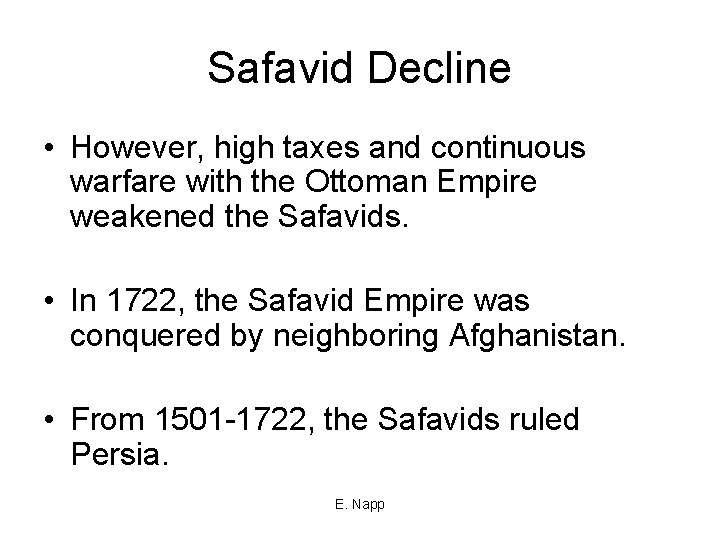 Safavid Decline

• However, high taxes and continuous warfare with the Ottoman Empire weakened the Safavids.

• In 1722, the Safavid Empire was conquered by neighboring Afghanistan.

• From 1501-1722, the Safavids ruled Persia.

E. Napp